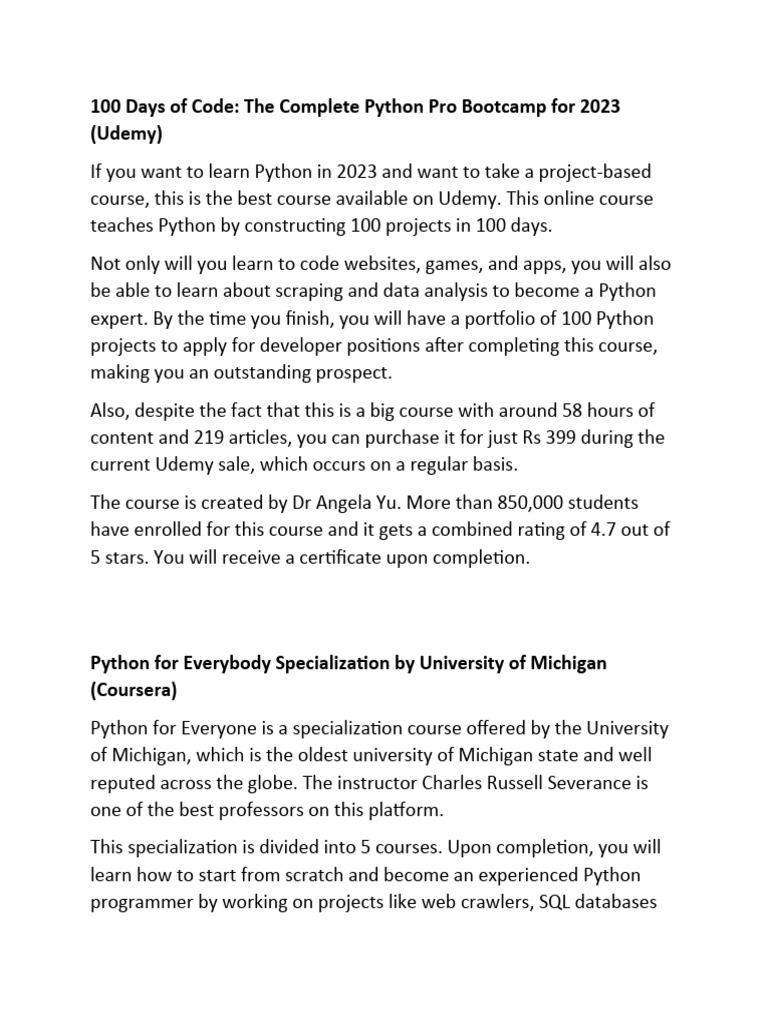 100 Days of Code: The Complete Python Pro Bootcamp for 2023 (Udemy)

If you want to learn Python in 2023 and want to take a project-based course, this is the best course available on Udemy. This online course teaches Python by constructing 100 projects in 100 days.

Not only will you learn to code websites, games, and apps, you will also be able to learn about scraping and data analysis to become a Python expert. By the time you finish, you will have a portfolio of 100 Python projects to apply for developer positions after completing this course, making you an outstanding prospect.

Also, despite the fact that this is a big course with around 58 hours of content and 219 articles, you can purchase it for just Rs 399 during the current Udemy sale, which occurs on a regular basis.

The course is created by Dr Angela Yu. More than 850,000 students have enrolled for this course and it gets a combined rating of 4.7 out of 5 stars. You will receive a certificate upon completion.

Python for Everybody Specialization by University of Michigan (Coursera)

Python for Everyone is a specialization course offered by the University of Michigan, which is the oldest university of Michigan state and well reputed across the globe. The instructor Charles Russell Severance is one of the best professors on this platform.

This specialization is divided into 5 courses. Upon completion, you will learn how to start from scratch and become an experienced Python programmer by working on projects like web crawlers, SQL databases